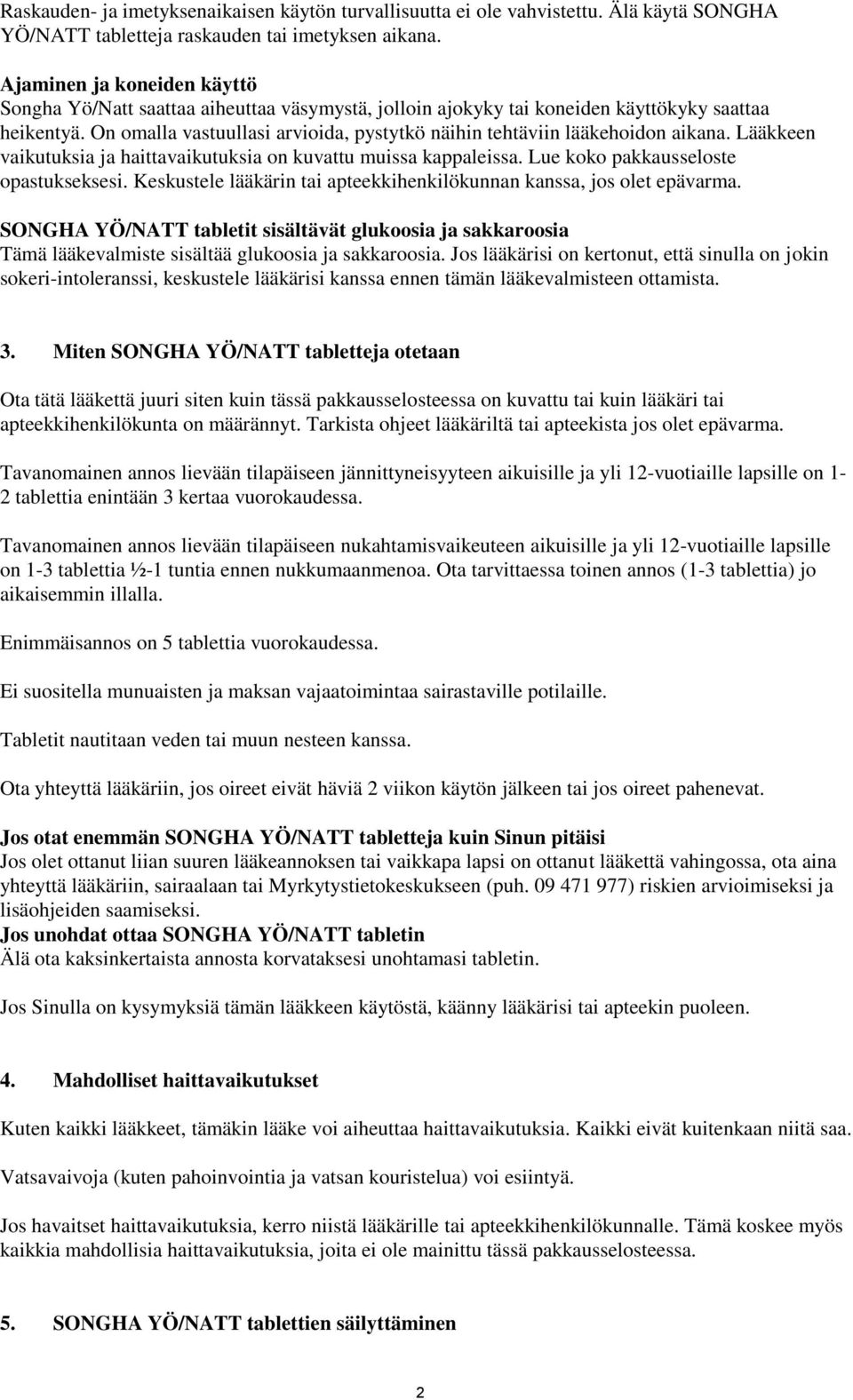 Raskauden- ja imetyksenaikaisen käytön turvallisuutta ei ole vahvistettu. Älä käytä SONGHA YÖ/NATT tabletteja raskauden tai imetyksen aikana.

Ajaminen ja koneiden käyttö
Songha Yö/Natt saattaa aiheuttaa väsymystä, jolloin ajokyky tai koneiden käyttökyky saattaa heikentyä. On omalla vastuullasi arvioida, pystytkö näihin tehtäviin lääkehoidon aikana. Lääkkeen vaikutuksia ja haittavaikutuksia on kuvattu muissa kappaleissa. Lue koko pakkausseloste opastukseksesi. Keskustele lääkärin tai apteekkihenkilökunnan kanssa, jos olet epävarma.

SONGHA YÖ/NATT tabletit sisältävät glukoosia ja sakkaroosia
Tämä lääkevalmiste sisältää glukoosia ja sakkaroosia. Jos lääkärisi on kertonut, että sinulla on jokin sokeri-intoleranssi, keskustele lääkärisi kanssa ennen tämän lääkevalmisteen ottamista.

3. Miten SONGHA YÖ/NATT tabletteja otetaan

Ota tätä lääkettä juuri siten kuin tässä pakkausselosteessa on kuvattu tai kuin lääkäri tai apteekkihenkilökunta on määrännyt. Tarkista ohjeet lääkäriltä tai apteekista jos olet epävarma.

Tavanomainen annos lievään tilapäiseen jännittyneisyyteen aikuisille ja yli 12-vuotiaille lapsille on 1-2 tablettia enintään 3 kertaa vuorokaudessa.

Tavanomainen annos lievään tilapäiseen nukahtamisvaikeuteen aikuisille ja yli 12-vuotiaille lapsille on 1-3 tablettia ½-1 tuntia ennen nukkumaanmenoa. Ota tarvittaessa toinen annos (1-3 tablettia) jo aikaisemmin illalla.

Enimmäisannos on 5 tablettia vuorokaudessa.

Ei suositella munuaisten ja maksan vajaatoimintaa sairastaville potilaille.

Tabletit nautitaan veden tai muun nesteen kanssa.

Ota yhteyttä lääkäriin, jos oireet eivät häviä 2 viikon käytön jälkeen tai jos oireet pahenevat.

Jos otat enemmän SONGHA YÖ/NATT tabletteja kuin Sinun pitäisi
Jos olet ottanut liian suuren lääkeannoksen tai vaikkapa lapsi on ottanut lääkettä vahingossa, ota aina yhteyttä lääkäriin, sairaalaan tai Myrkytystietokeskukseen (puh. 09 471 977) riskien arvioimiseksi ja lisäohjeiden saamiseksi.
Jos unohdat ottaa SONGHA YÖ/NATT tabletin
Älä ota kaksinkertaista annosta korvataksesi unohtamasi tabletin.

Jos Sinulla on kysymyksiä tämän lääkkeen käytöstä, käänny lääkärisi tai apteekin puoleen.

4. Mahdolliset haittavaikutukset

Kuten kaikki lääkkeet, tämäkin lääke voi aiheuttaa haittavaikutuksia. Kaikki eivät kuitenkaan niitä saa.

Vatsavaivoja (kuten pahoinvointia ja vatsan kouristelua) voi esiintyä.

Jos havaitset haittavaikutuksia, kerro niistä lääkärille tai apteekkihenkilökunnalle. Tämä koskee myös kaikkia mahdollisia haittavaikutuksia, joita ei ole mainittu tässä pakkausselosteessa.

5. SONGHA YÖ/NATT tablettien säilyttäminen

2